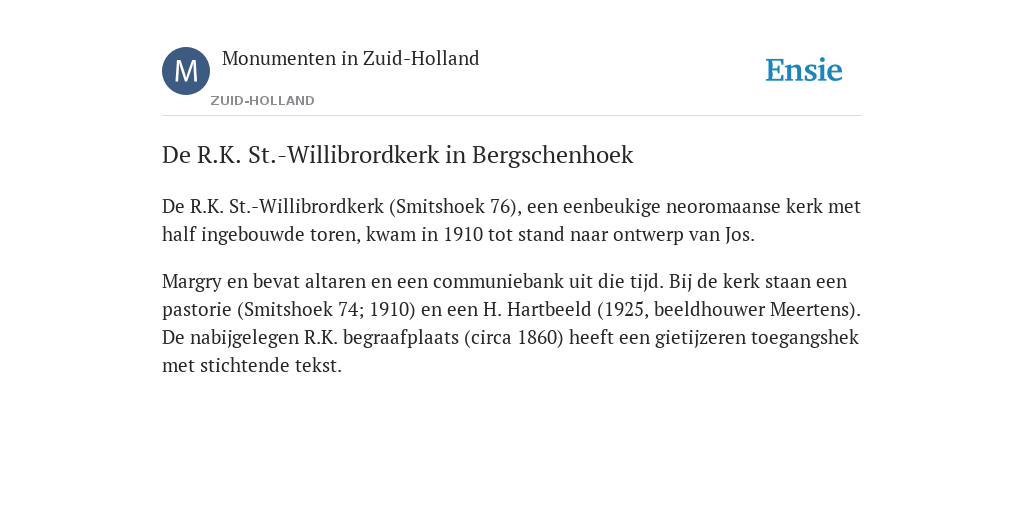 M

Monumenten in Zuid-Holland

ZUID-HOLLAND

Ensie

De R.K. St.-Willibrordkerk in Bergschenhoek

De R.K. St.-Willibrordkerk (Smitshoek 76), een eenbeukige neoromaanse kerk met half ingebouwde toren, kwam in 1910 tot stand naar ontwerp van Jos.

Margry en bevat altaren en een communiebank uit die tijd. Bij de kerk staan een pastorie (Smitshoek 74; 1910) en een H. Hartbeeld (1925, beeldhouwer Meertens). De nabijgelegen R.K. begraafplaats (circa 1860) heeft een gietijzeren toegangshek met stichtende tekst.